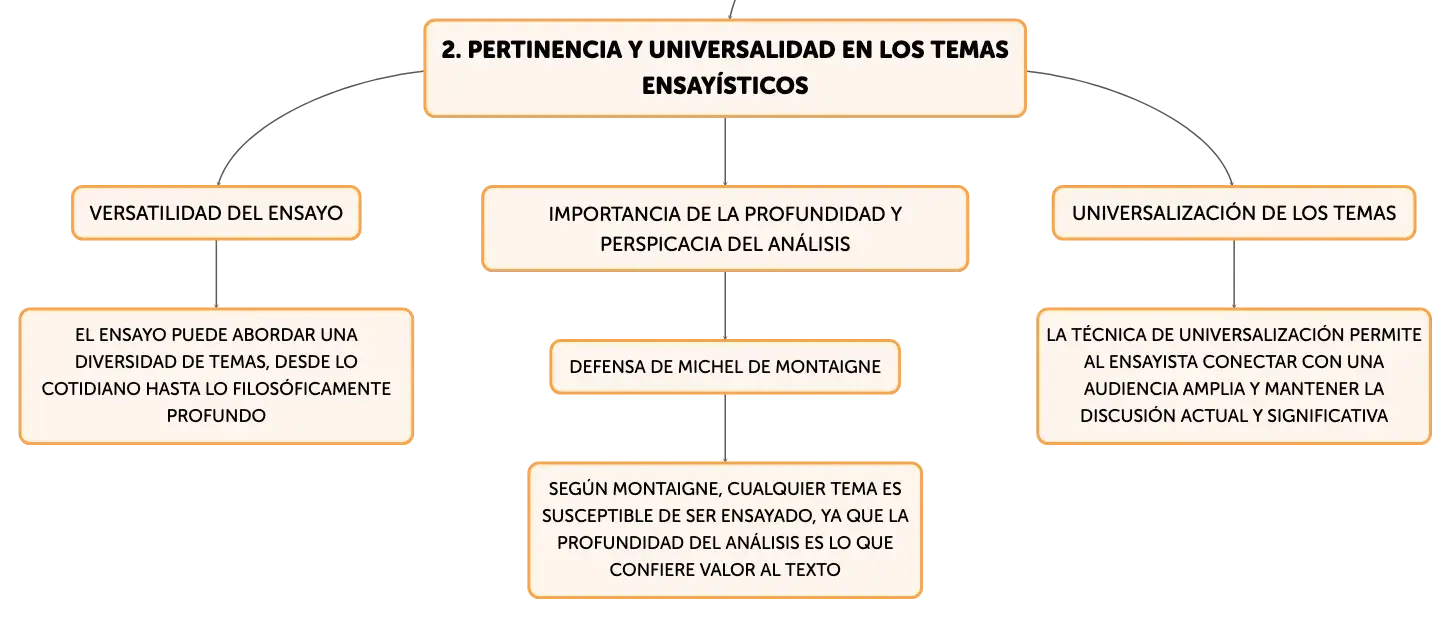 2. PERTINENCIA Y UNIVERSALIDAD EN LOS TEMAS ENSAYÍSTICOS

VERSATILIDAD DEL ENSAYO

EL ENSAYO PUEDE ABORDAR UNA DIVERSIDAD DE TEMAS, DESDE LO COTIDIANO HASTA LO FILOSÓFICAMENTE PROFUNDO

IMPORTANCIA DE LA PROFUNDIDAD Y PERSPICACIA DEL ANÁLISIS

DEFENSA DE MICHEL DE MONTAIGNE

SEGÚN MONTAIGNE, CUALQUIER TEMA ES SUSCEPTIBLE DE SER ENSAYADO, YA QUE LA PROFUNDIDAD DEL ANÁLISIS ES LO QUE CONFIERE VALOR AL TEXTO

UNIVERSALIZACIÓN DE LOS TEMAS

LA TÉCNICA DE UNIVERSALIZACIÓN PERMITE AL ENSAYISTA CONECTAR CON UNA AUDIENCIA AMPLIA Y MANTENER LA DISCUSIÓN ACTUAL Y SIGNIFICATIVA